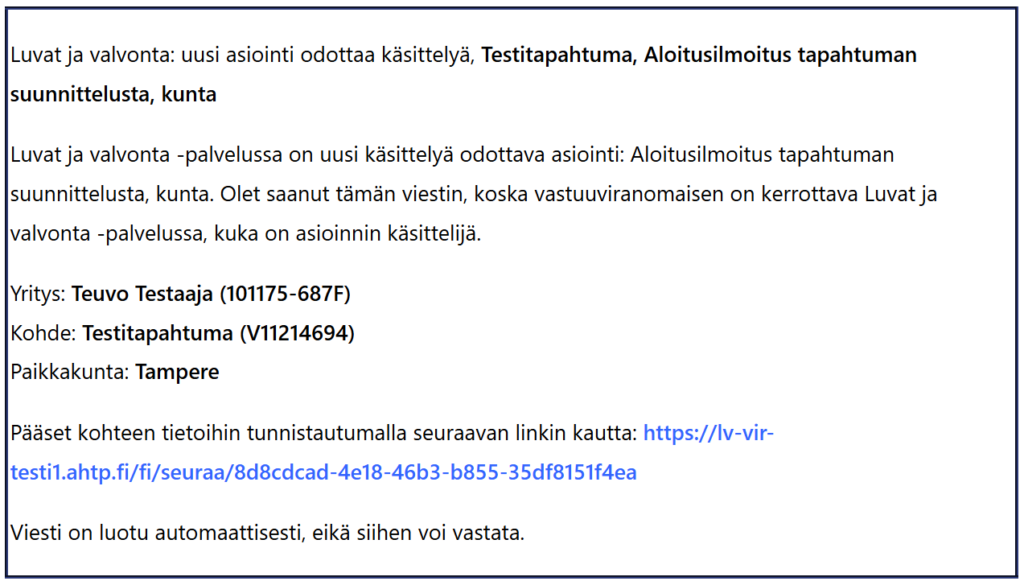 Luvat ja valvonta: uusi asiointi odottaa käsittelyä, Testitapahtuma, Aloitusilmoitus tapahtuman suunnittelusta, kunta

Luvat ja valvonta -palvelussa on uusi käsittelyä odottava asiointi: Aloitusilmoitus tapahtuman suunnittelusta, kunta. Olet saanut tämän viestin, koska vastuuviranomaisen on kerrottava Luvat ja valvonta -palvelussa, kuka on asioinnin käsittelijä.

Yritys: Teuvo Testaaja (101175-687F)
Kohde: Testitapahtuma (V11214694)
Paikkakunta: Tampere

Pääset kohteen tietoihin tunnistautumalla seuraavan linkin kautta: https://lv-vir-testi1.ahtp.fi/fi/seuraa/8d8cdcad-4e18-46b3-b855-35df8151f4ea

Viesti on luotu automaattisesti, eikä siihen voi vastata.